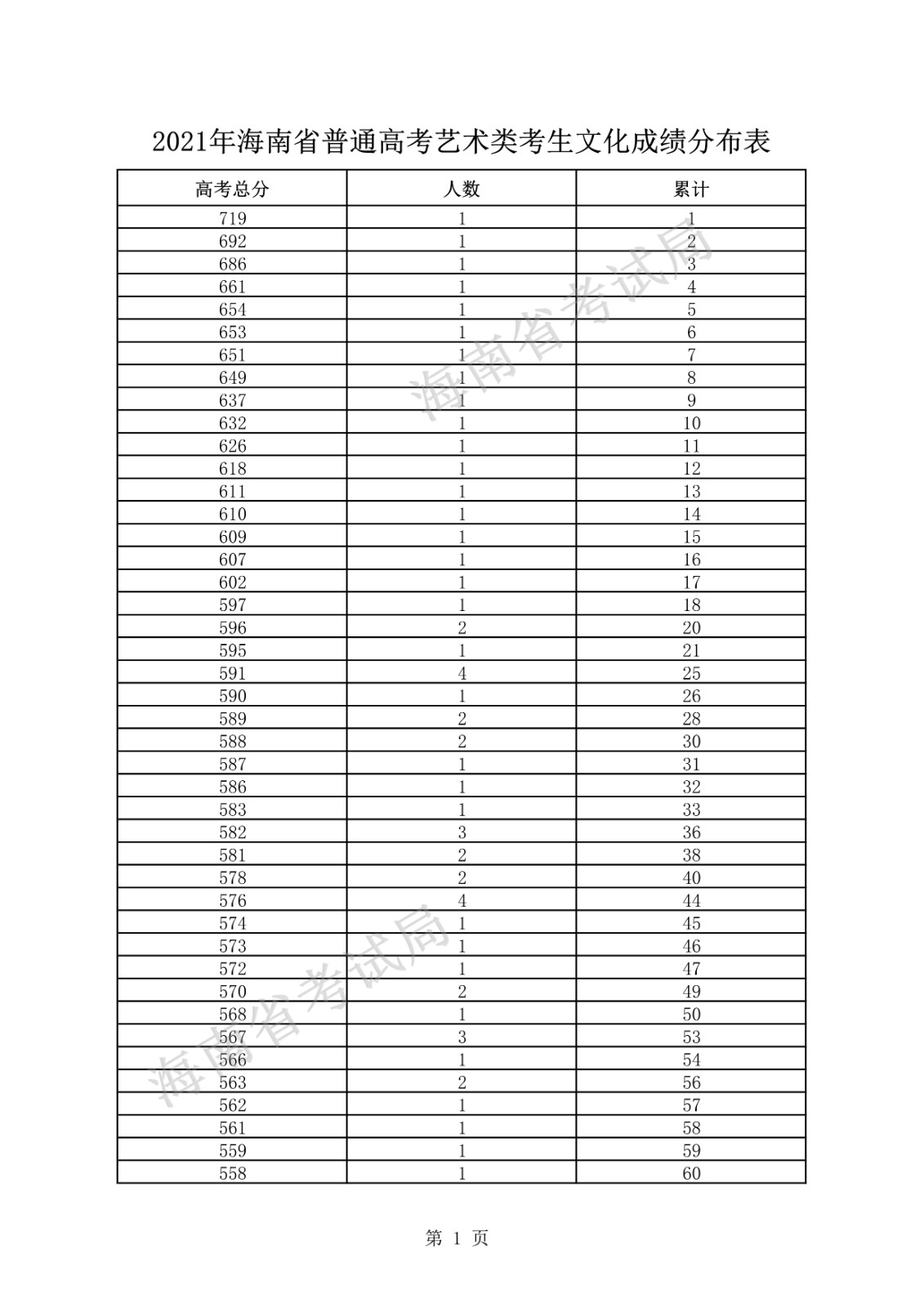 2021年海南省普通高考艺术类考生文化成绩分布表

| 高考总分 | 人数 | 累计 |
|---|---|---|
| 719 | 1 | 1 |
| 692 | 1 | 2 |
| 686 | 1 | 3 |
| 661 | 1 | 4 |
| 654 | 1 | 5 |
| 653 | 1 | 6 |
| 651 | 1 | 7 |
| 649 | 1 | 8 |
| 637 | 1 | 9 |
| 632 | 1 | 10 |
| 626 | 1 | 11 |
| 618 | 1 | 12 |
| 611 | 1 | 13 |
| 610 | 1 | 14 |
| 609 | 1 | 15 |
| 607 | 1 | 16 |
| 602 | 1 | 17 |
| 597 | 1 | 18 |
| 596 | 2 | 20 |
| 595 | 1 | 21 |
| 591 | 4 | 25 |
| 590 | 1 | 26 |
| 589 | 2 | 28 |
| 588 | 2 | 30 |
| 587 | 1 | 31 |
| 586 | 1 | 32 |
| 583 | 1 | 33 |
| 582 | 3 | 36 |
| 581 | 2 | 38 |
| 578 | 2 | 40 |
| 576 | 4 | 44 |
| 574 | 1 | 45 |
| 573 | 1 | 46 |
| 572 | 1 | 47 |
| 570 | 2 | 49 |
| 568 | 1 | 50 |
| 567 | 3 | 53 |
| 566 | 1 | 54 |
| 563 | 2 | 56 |
| 562 | 1 | 57 |
| 561 | 1 | 58 |
| 559 | 1 | 59 |
| 558 | 1 | 60 |

海南省考试局
海南省考试局

第 1 页